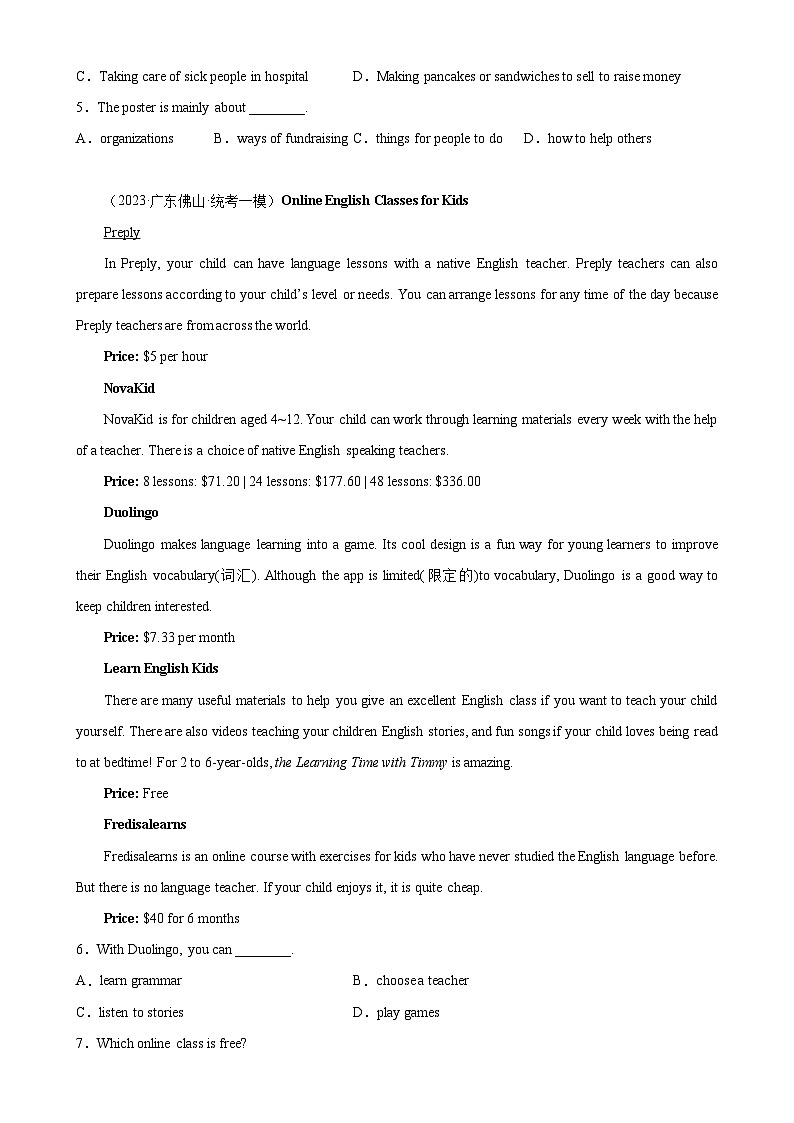 C．Taking care of sick people in hospital D．Making pancakes or sandwiches to sell to raise money

5．The poster is mainly about ________.

A．organizations B．ways of fundraising C．things for people to do D．how to help others

（2023·广东佛山·统考一模）Online English Classes for Kids

Preply

In Preply, your child can have language lessons with a native English teacher. Preply teachers can also prepare lessons according to your child's level or needs. You can arrange lessons for any time of the day because Preply teachers are from across the world.

Price: $5 per hour

NovaKid

NovaKid is for children aged 4~12. Your child can work through learning materials every week with the help of a teacher. There is a choice of native English speaking teachers.

Price: 8 lessons: $71.20 | 24 lessons: $177.60 | 48 lessons: $336.00

Duolingo

Duolingo makes language learning into a game. Its cool design is a fun way for young learners to improve their English vocabulary(词汇). Although the app is limited(限定的)to vocabulary, Duolingo is a good way to keep children interested.

Price: $7.33 per month

Learn English Kids

There are many useful materials to help you give an excellent English class if you want to teach your child yourself. There are also videos teaching your children English stories, and fun songs if your child loves being read to at bedtime! For 2 to 6-year-olds, the Learning Time with Timmy is amazing.

Price: Free

Fredisalearns

Fredisalearns is an online course with exercises for kids who have never studied the English language before. But there is no language teacher. If your child enjoys it, it is quite cheap.

Price: $40 for 6 months

6．With Duolingo, you can ________.

A．learn grammar B．choose a teacher

C．listen to stories D．play games

7．Which online class is free?